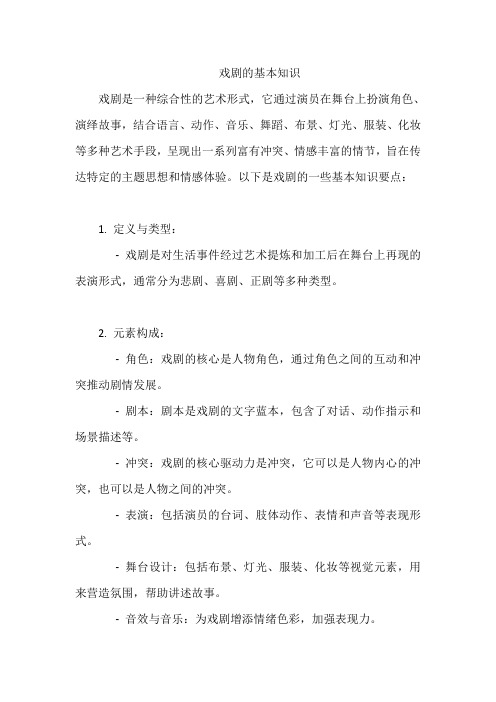 戏剧的基本知识

戏剧是一种综合性的艺术形式，它通过演员在舞台上扮演角色、演绎故事，结合语言、动作、音乐、舞蹈、布景、灯光、服装、化妆等多种艺术手段，呈现出一系列富有冲突、情感丰富的情节，旨在传达特定的主题思想和情感体验。以下是戏剧的一些基本知识要点：

1. 定义与类型：

- 戏剧是对生活事件经过艺术提炼和加工后在舞台上再现的表演形式，通常分为悲剧、喜剧、正剧等多种类型。

2. 元素构成：

- 角色：戏剧的核心是人物角色，通过角色之间的互动和冲突推动剧情发展。

- 剧本：剧本是戏剧的文字蓝本，包含了对话、动作指示和场景描述等。

- 冲突：戏剧的核心驱动力是冲突，它可以是人物内心的冲突，也可以是人物之间的冲突。

- 表演：包括演员的台词、肢体动作、表情和声音等表现形式。

- 舞台设计：包括布景、灯光、服装、化妆等视觉元素，用来营造氛围，帮助讲述故事。

- 音效与音乐：为戏剧增添情绪色彩，加强表现力。